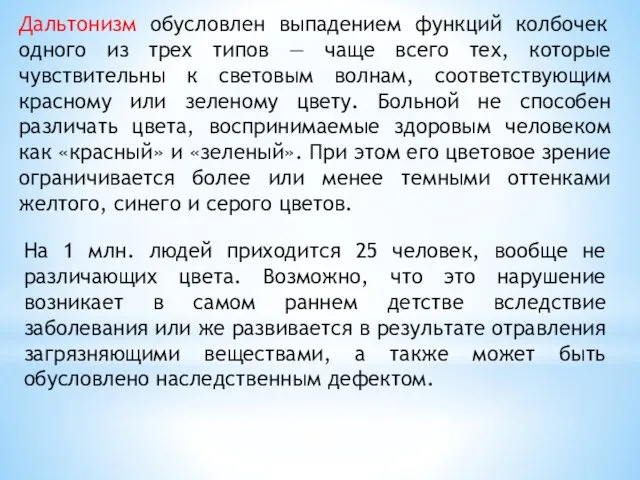 Дальтонизм обусловлен выпадением функций колбочек одного из трех типов — чаще всего тех, которые чувствительны к световым волнам, соответствующим красному или зеленому цвету. Больной не способен различать цвета, воспринимаемые здоровым человеком как «красный» и «зеленый». При этом его цветовое зрение ограничивается более или менее темными оттенками желтого, синего и серого цветов.

На 1 млн. людей приходится 25 человек, вообще не различающих цвета. Возможно, что это нарушение возникает в самом раннем детстве вследствие заболевания или же развивается в результате отравления загрязняющими веществами, а также может быть обусловлено наследственным дефектом.